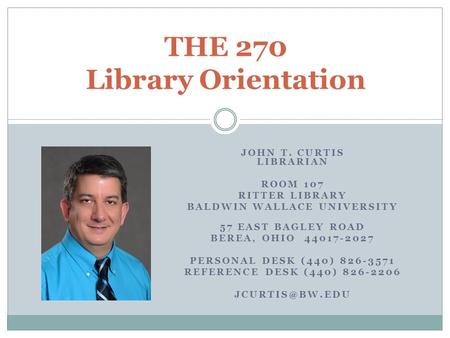 THE 270
Library Orientation

JOHN T. CURTIS
LIBRARIAN

ROOM 107
RITTER LIBRARY
BALDWIN WALLACE UNIVERSITY

57 EAST BAGLEY ROAD
BEREA, OHIO 44017-2027

PERSONAL DESK (440) 826-3571
REFERENCE DESK (440) 826-2206

JCURTIS@BW.EDU